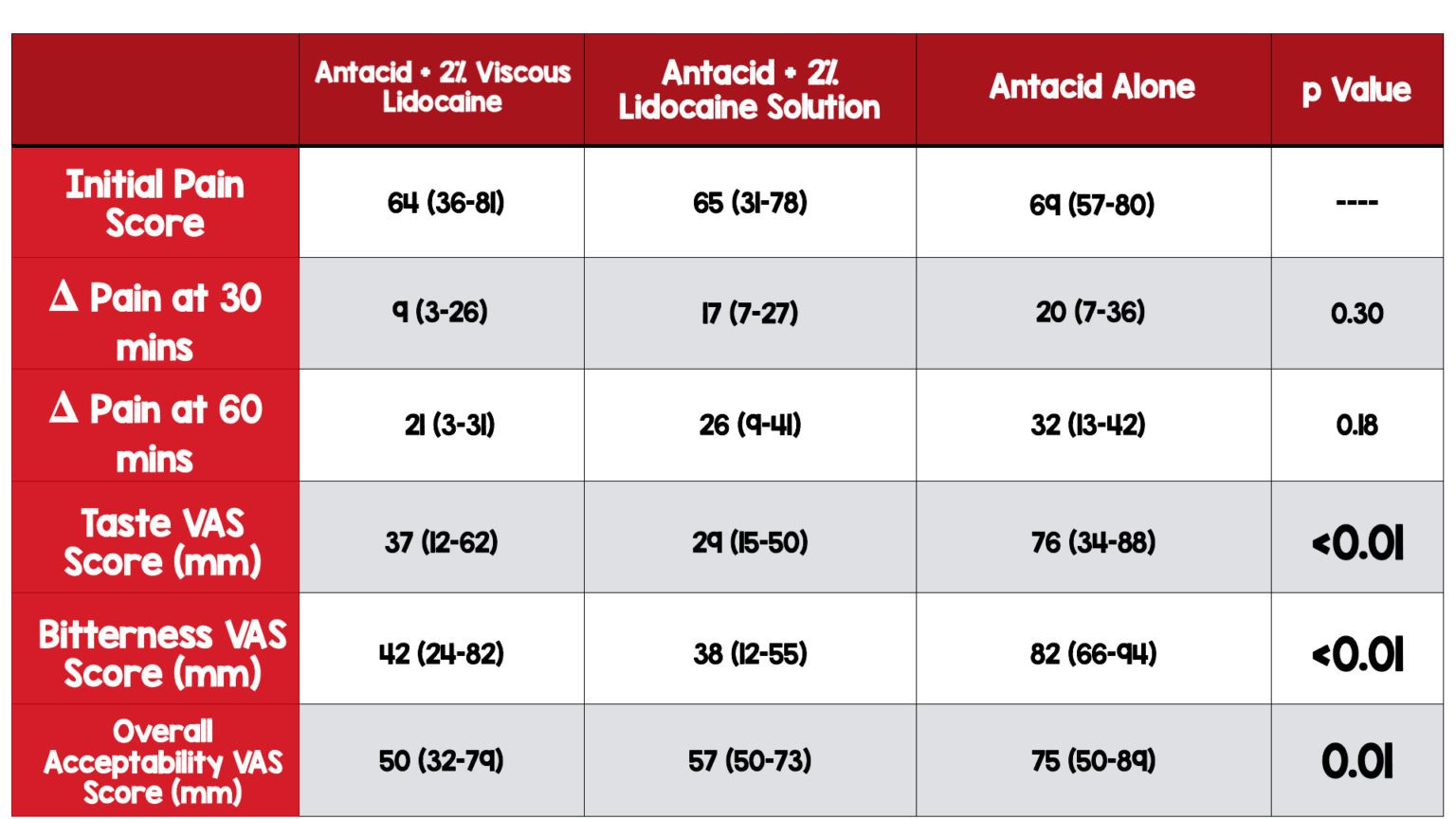 | | Antacid + 2% Viscous Lidocaine | Antacid + 2% Lidocaine Solution | Antacid Alone | p Value |
|---|---|---|---|---|
| Initial Pain Score | 64 (36-81) | 65 (31-78) | 69 (57-80) | ---- |
| Δ Pain at 30 mins | 9 (3-26) | 17 (7-27) | 20 (7-36) | 0.30 |
| Δ Pain at 60 mins | 21 (3-31) | 26 (9-41) | 32 (13-42) | 0.18 |
| Taste VAS Score (mm) | 37 (12-62) | 29 (15-50) | 76 (34-88) | <0.01 |
| Bitterness VAS Score (mm) | 42 (24-82) | 38 (12-55) | 82 (66-94) | <0.01 |
| Overall Acceptability VAS Score (mm) | 50 (32-79) | 57 (50-73) | 75 (50-89) | 0.01 |